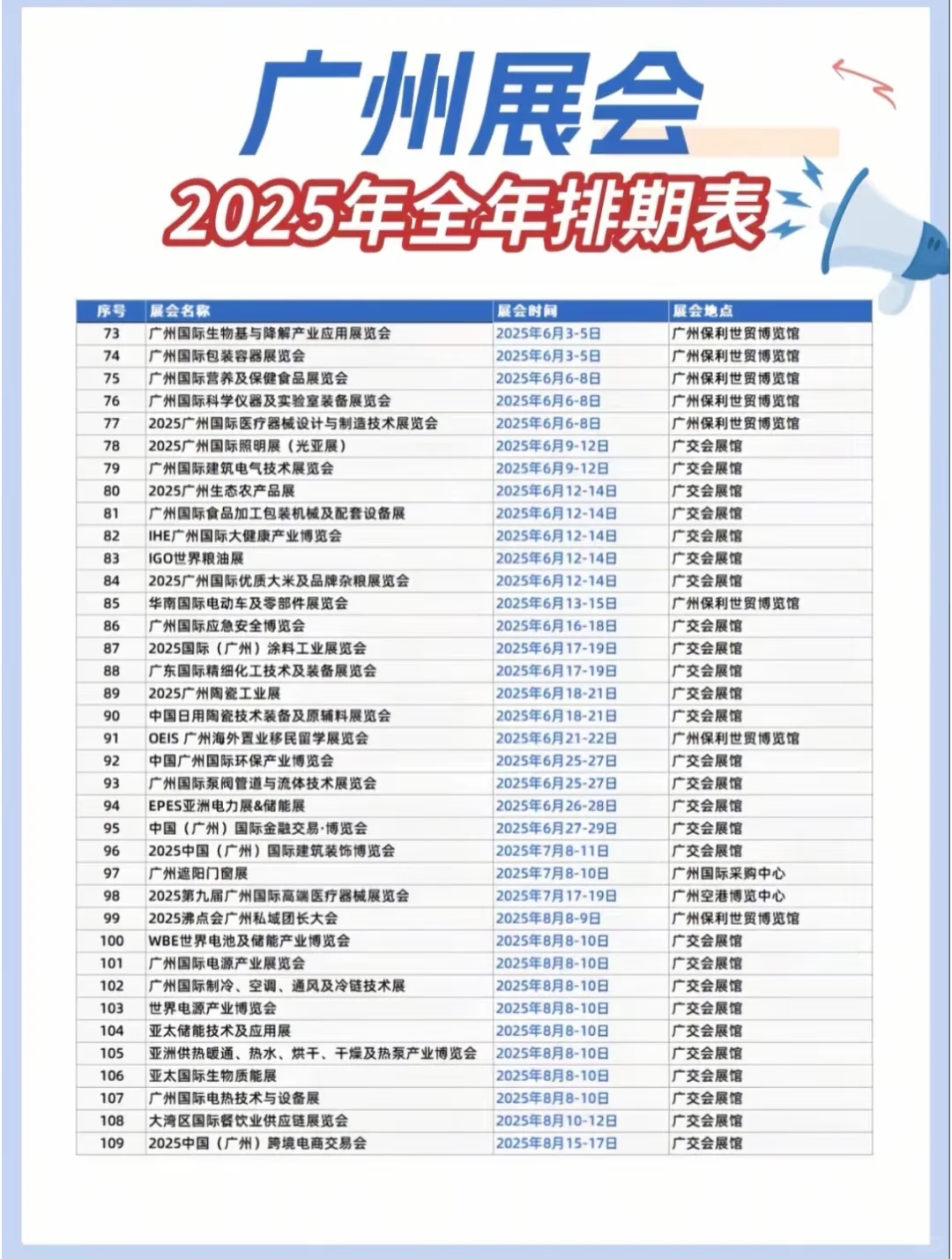 广州展会

2025年全年排期表

| 序号 | 展会名称 | 展会时间 | 展会地点 |
|---|---|---|---|
| 73 | 广州国际生物基与降解产业应用展览会 | 2025年6月3-5日 | 广州保利世贸博览馆 |
| 74 | 广州国际包装容器展览会 | 2025年6月3-5日 | 广州保利世贸博览馆 |
| 75 | 广州国际营养及保健食品展览会 | 2025年6月6-8日 | 广州保利世贸博览馆 |
| 76 | 广州国际科学仪器及实验室装备展览会 | 2025年6月6-8日 | 广州保利世贸博览馆 |
| 77 | 2025广州国际医疗器械设计与制造技术展览会 | 2025年6月6-8日 | 广州保利世贸博览馆 |
| 78 | 2025广州国际照明展（光亚展） | 2025年6月9-12日 | 广交会展馆 |
| 79 | 广州国际建筑电气技术展览会 | 2025年6月9-12日 | 广交会展馆 |
| 80 | 2025广州生态农产品展 | 2025年6月12-14日 | 广交会展馆 |
| 81 | 广州国际食品加工包装机械及配套设备展 | 2025年6月12-14日 | 广交会展馆 |
| 82 | IHE广州国际大健康产业博览会 | 2025年6月12-14日 | 广交会展馆 |
| 83 | IGO世界粮油展 | 2025年6月12-14日 | 广交会展馆 |
| 84 | 2025广州国际优质大米及品牌杂粮展览会 | 2025年6月12-14日 | 广交会展馆 |
| 85 | 华南国际电动车及零部件展览会 | 2025年6月13-15日 | 广州保利世贸博览馆 |
| 86 | 广州国际应急安全博览会 | 2025年6月16-18日 | 广交会展馆 |
| 87 | 2025国际（广州）涂料工业展览会 | 2025年6月17-19日 | 广交会展馆 |
| 88 | 广东国际精细化工技术及装备展览会 | 2025年6月17-19日 | 广交会展馆 |
| 89 | 2025广州陶瓷工业展 | 2025年6月18-21日 | 广交会展馆 |
| 90 | 中国日用陶瓷技术装备及原辅料展览会 | 2025年6月18-21日 | 广交会展馆 |
| 91 | OEIS 广州海外置业移民留学展览会 | 2025年6月21-22日 | 广州保利世贸博览馆 |
| 92 | 中国广州国际环保产业博览会 | 2025年6月25-27日 | 广交会展馆 |
| 93 | 广州国际泵阀管道与流体技术展览会 | 2025年6月25-27日 | 广交会展馆 |
| 94 | EPES亚洲电力展&储能展 | 2025年6月26-28日 | 广交会展馆 |
| 95 | 中国（广州）国际金融交易·博览会 | 2025年6月27-29日 | 广交会展馆 |
| 96 | 2025中国（广州）国际建筑装饰博览会 | 2025年7月8-11日 | 广交会展馆 |
| 97 | 广州遮阳门窗展 | 2025年7月8-10日 | 广州国际采购中心 |
| 98 | 2025第九届广州国际高端医疗器械展览会 | 2025年7月17-19日 | 广州空港博览中心 |
| 99 | 2025沸点会广州私域团长大会 | 2025年8月8-9日 | 广州保利世贸博览馆 |
| 100 | WBE世界电池及储能产业博览会 | 2025年8月8-10日 | 广交会展馆 |
| 101 | 广州国际电源产业展览会 | 2025年8月8-10日 | 广交会展馆 |
| 102 | 广州国际制冷、空调、通风及冷链技术展 | 2025年8月8-10日 | 广交会展馆 |
| 103 | 世界电源产业博览会 | 2025年8月8-10日 | 广交会展馆 |
| 104 | 亚太储能技术及应用展 | 2025年8月8-10日 | 广交会展馆 |
| 105 | 亚洲供热暖通、热水、烘干、干燥及热泵产业博览会 | 2025年8月8-10日 | 广交会展馆 |
| 106 | 亚太国际生物质能展 | 2025年8月8-10日 | 广交会展馆 |
| 107 | 广州国际电热技术与设备展 | 2025年8月8-10日 | 广交会展馆 |
| 108 | 大湾区国际餐饮业供应链展览会 | 2025年8月10-12日 | 广交会展馆 |
| 109 | 2025中国（广州）跨境电商交易会 | 2025年8月15-17日 | 广交会展馆 |